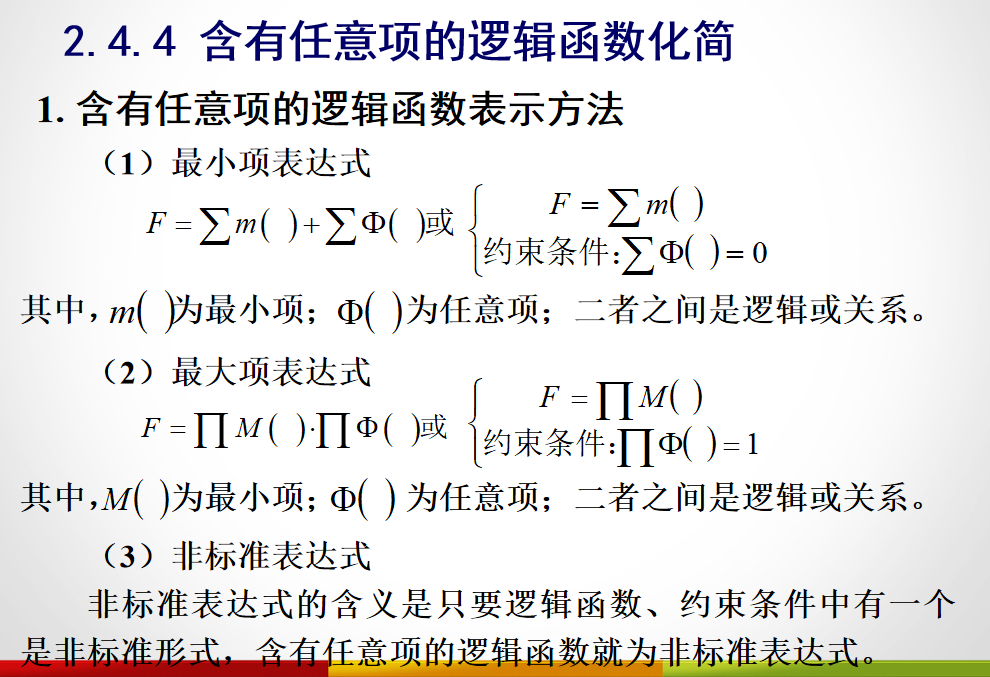 2.4.4 含有任意项的逻辑函数化简

1.含有任意项的逻辑函数表示方法

（1）最小项表达式

$F=\sum m(\ )+\sum \Phi(\ )$或 $\begin{cases} F=\sum m(\ ) \\ 约束条件:\sum \Phi(\ )=0 \end{cases}$

其中，$m(\ )$为最小项；$\Phi(\ )$为任意项；二者之间是逻辑或关系。

（2）最大项表达式

$F=\prod M(\ )\cdot\prod \Phi(\ )$或 $\begin{cases} F=\prod M(\ ) \\ 约束条件:\prod \Phi(\ )=1 \end{cases}$

其中，$M(\ )$为最小项；$\Phi(\ )$为任意项；二者之间是逻辑或关系。

（3）非标准表达式

非标准表达式的含义是只要逻辑函数、约束条件中有一个是非标准形式，含有任意项的逻辑函数就为非标准表达式。